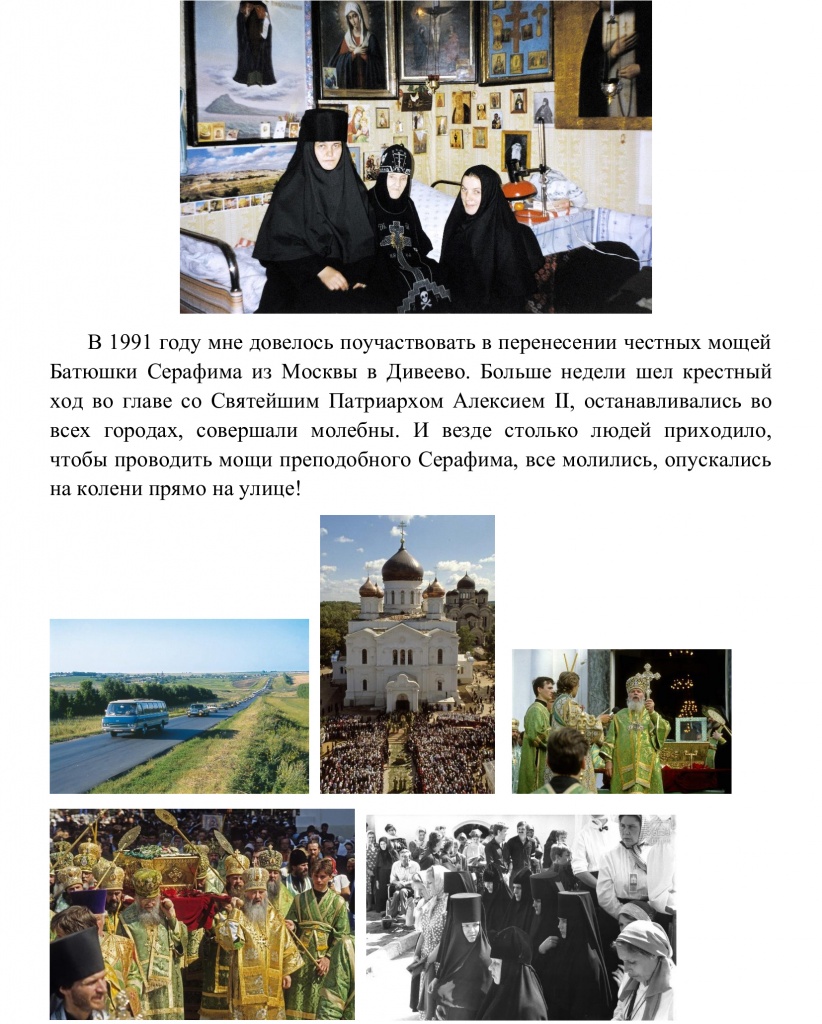 В 1991 году мне довелось поучаствовать в перенесении честных мощей Батюшки Серафима из Москвы в Дивеево. Больше недели шел крестный ход во главе со Святейшим Патриархом Алексием II, останавливались во всех городах, совершали молебны. И везде столько людей приходило, чтобы проводить мощи преподобного Серафима, все молились, опускались на колени прямо на улице!